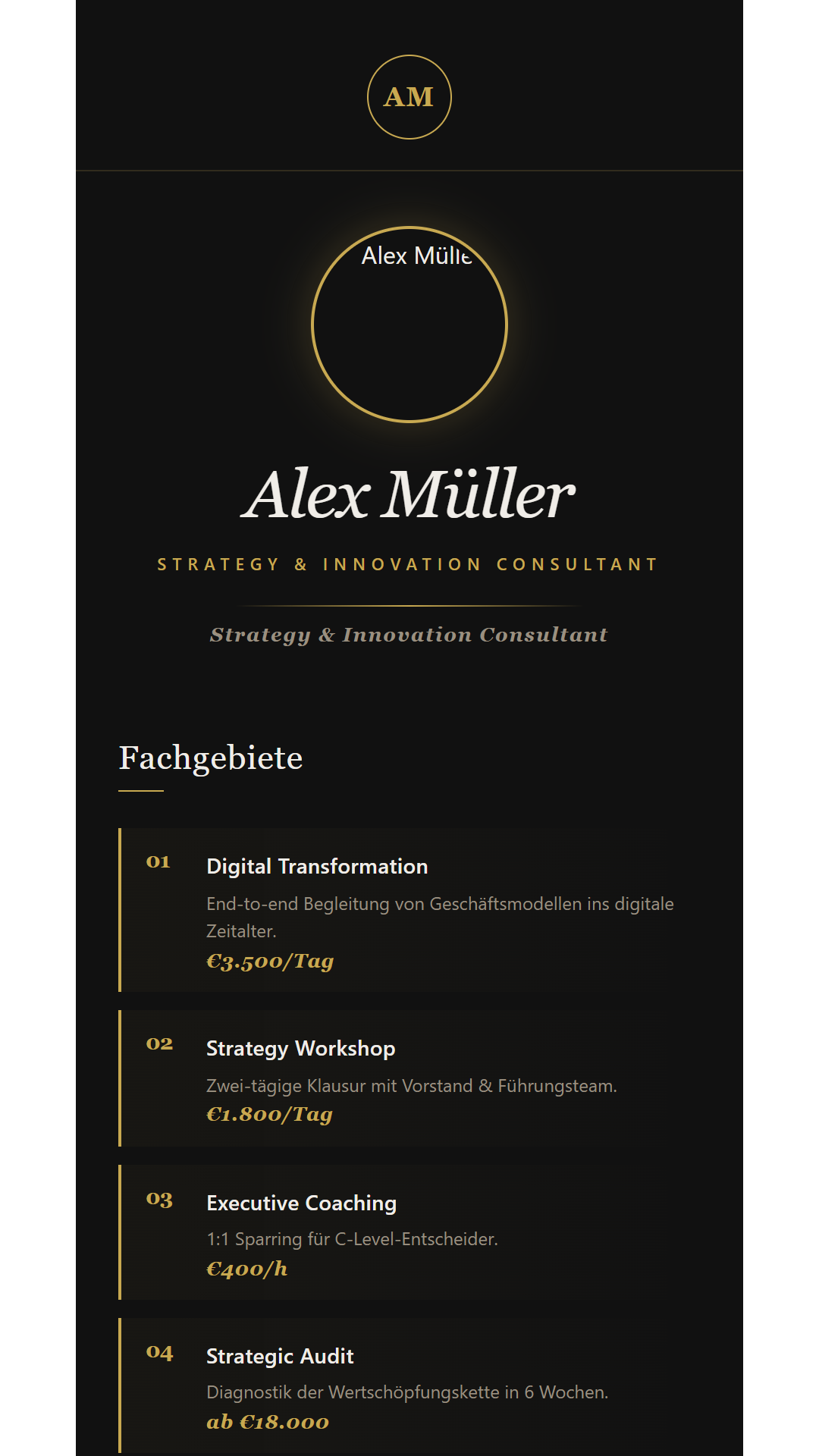 AM

Alex Mülle

Alex Müller

STRATEGY & INNOVATION CONSULTANT

Strategy & Innovation Consultant

Fachgebiete

01

Digital Transformation

End-to-end Begleitung von Geschäftsmodellen ins digitale Zeitalter.

€3.500/Tag

02

Strategy Workshop

Zwei-tägige Klausur mit Vorstand & Führungsteam.

€1.800/Tag

03

Executive Coaching

1:1 Sparring für C-Level-Entscheider.

€400/h

04

Strategic Audit

Diagnostik der Wertschöpfungskette in 6 Wochen.

ab €18.000